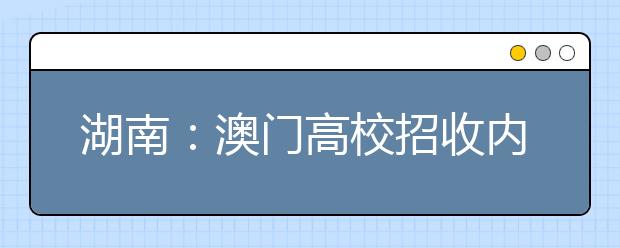 湖南：澳门高校招收内